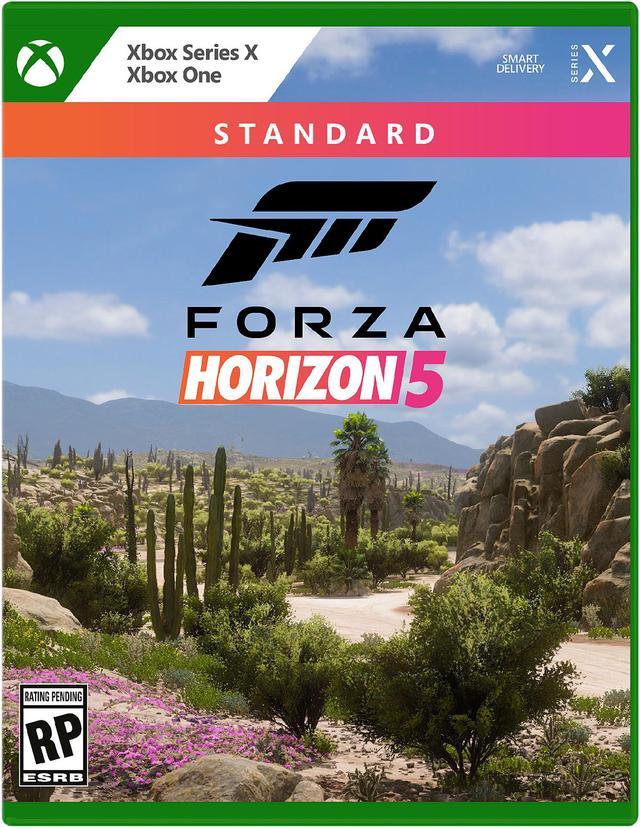 Xbox Series X
Xbox One

SMART DELIVERY

SERIES X

STANDARD

FORZA
HORIZON 5

RATING PENDING
RP
ESRB